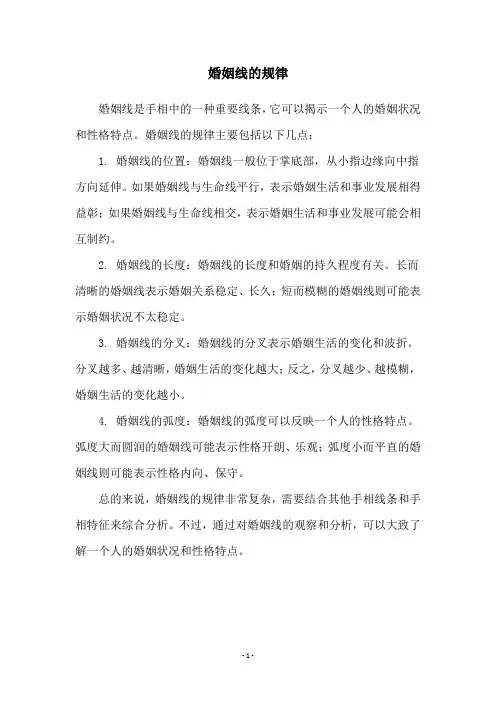 婚姻线的规律

婚姻线是手相中的一种重要线条，它可以揭示一个人的婚姻状况和性格特点。婚姻线的规律主要包括以下几点：

1. 婚姻线的位置：婚姻线一般位于掌底部，从小指边缘向中指方向延伸。如果婚姻线与生命线平行，表示婚姻生活和事业发展相得益彰；如果婚姻线与生命线相交，表示婚姻生活和事业发展可能会相互制约。

2. 婚姻线的长度：婚姻线的长度和婚姻的持久程度有关。长而清晰的婚姻线表示婚姻关系稳定、长久；短而模糊的婚姻线则可能表示婚姻状况不太稳定。

3. 婚姻线的分叉：婚姻线的分叉表示婚姻生活的变化和波折。分叉越多、越清晰，婚姻生活的变化越大；反之，分叉越少、越模糊，婚姻生活的变化越小。

4. 婚姻线的弧度：婚姻线的弧度可以反映一个人的性格特点。弧度大而圆润的婚姻线可能表示性格开朗、乐观；弧度小而平直的婚姻线则可能表示性格内向、保守。

总的来说，婚姻线的规律非常复杂，需要结合其他手相线条和手相特征来综合分析。不过，通过对婚姻线的观察和分析，可以大致了解一个人的婚姻状况和性格特点。

- 1 -